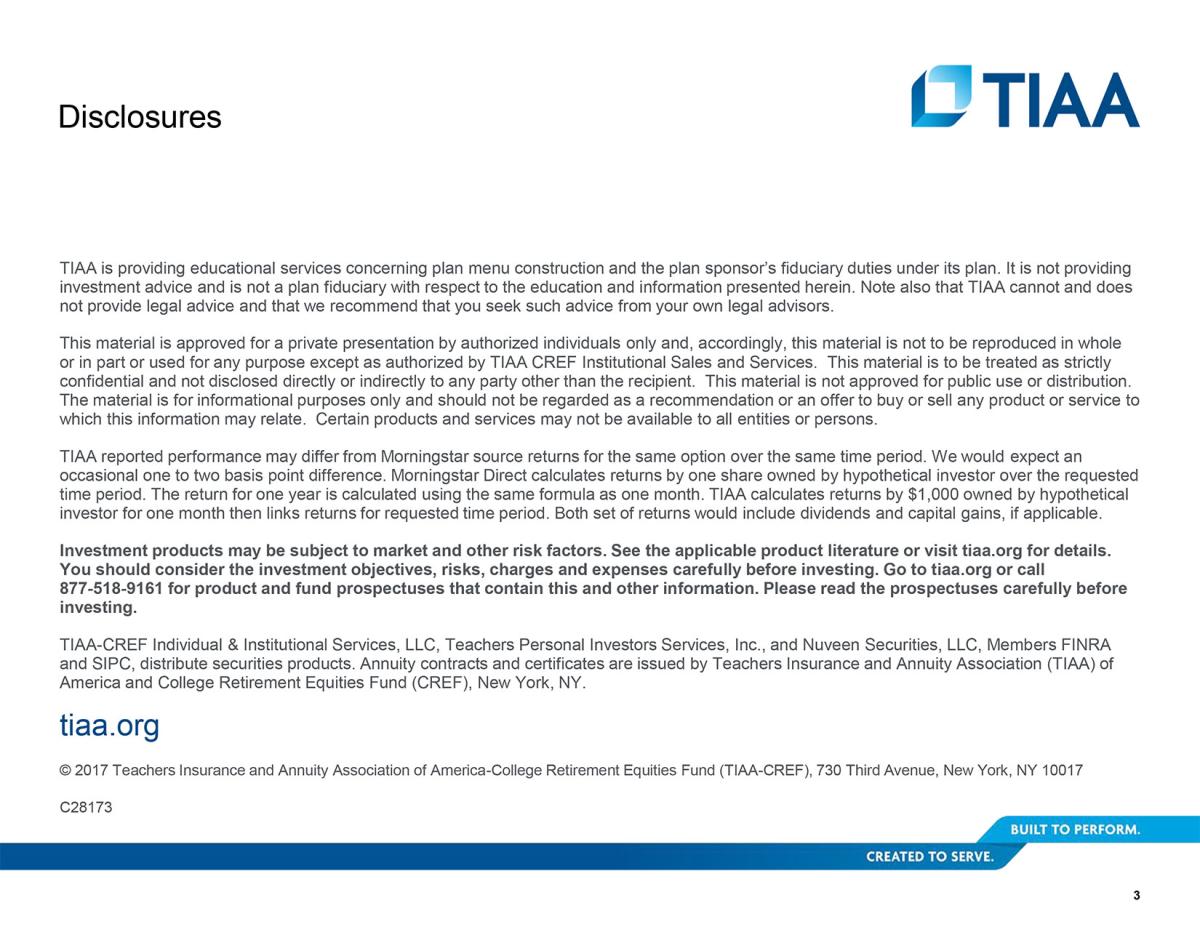 Disclosures

TIAA

TIAA is providing educational services concerning plan menu construction and the plan sponsor's fiduciary duties under its plan. It is not providing investment advice and is not a plan fiduciary with respect to the education and information presented herein. Note also that TIAA cannot and does not provide legal advice and that we recommend that you seek such advice from your own legal advisors.

This material is approved for a private presentation by authorized individuals only and, accordingly, this material is not to be reproduced in whole or in part or used for any purpose except as authorized by TIAA CREF Institutional Sales and Services. This material is to be treated as strictly confidential and not disclosed directly or indirectly to any party other than the recipient. This material is not approved for public use or distribution. The material is for informational purposes only and should not be regarded as a recommendation or an offer to buy or sell any product or service to which this information may relate. Certain products and services may not be available to all entities or persons.

TIAA reported performance may differ from Morningstar source returns for the same option over the same time period. We would expect an occasional one to two basis point difference. Morningstar Direct calculates returns by one share owned by hypothetical investor over the requested time period. The return for one year is calculated using the same formula as one month. TIAA calculates returns by $1,000 owned by hypothetical investor for one month then links returns for requested time period. Both set of returns would include dividends and capital gains, if applicable.

Investment products may be subject to market and other risk factors. See the applicable product literature or visit tiaa.org for details. You should consider the investment objectives, risks, charges and expenses carefully before investing. Go to tiaa.org or call 877-518-9161 for product and fund prospectuses that contain this and other information. Please read the prospectuses carefully before investing.

TIAA-CREF Individual & Institutional Services, LLC, Teachers Personal Investors Services, Inc., and Nuveen Securities, LLC, Members FINRA and SIPC, distribute securities products. Annuity contracts and certificates are issued by Teachers Insurance and Annuity Association (TIAA) of America and College Retirement Equities Fund (CREF), New York, NY.

tiaa.org

© 2017 Teachers Insurance and Annuity Association of America-College Retirement Equities Fund (TIAA-CREF), 730 Third Avenue, New York, NY 10017

C28173

BUILT TO PERFORM.

CREATED TO SERVE.

3